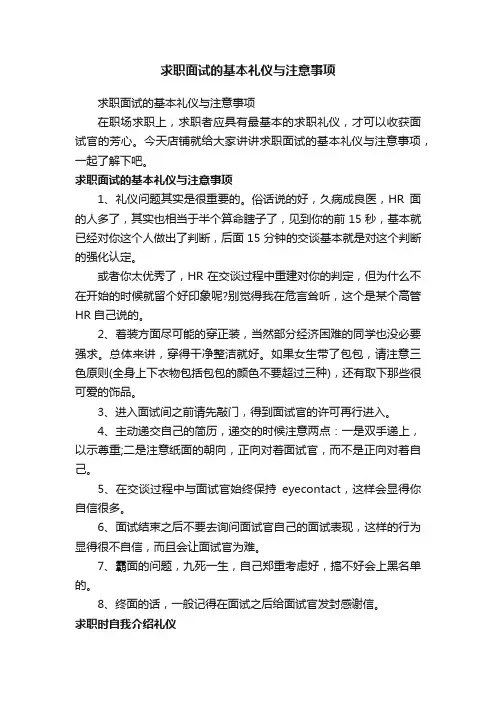 求职面试的基本礼仪与注意事项

求职面试的基本礼仪与注意事项

在职场求职上，求职者应具有最基本的求职礼仪，才可以收获面试官的芳心。今天店铺就给大家讲讲求职面试的基本礼仪与注意事项，一起了解下吧。

求职面试的基本礼仪与注意事项

1、礼仪问题其实是很重要的。俗话说的好，久病成良医，HR 面的人多了，其实也相当于半个算命瞎子了，见到你的前 15 秒，基本就已经对你这个人做出了判断，后面 15 分钟的交谈基本就是对这个判断的强化认定。

或者你太优秀了，HR 在交谈过程中重建对你的判定，但为什么不在开始的时候就留个好印象呢?别觉得我在危言耸听，这个是某个高管 HR 自己说的。

2、着装方面尽可能的穿正装，当然部分经济困难的同学也没必要强求。总体来讲，穿得干净整洁就好。如果女生带了包包，请注意三色原则(全身上下衣物包括包包的颜色不要超过三种)，还有取下那些很可爱的饰品。

3、进入面试间之前请先敲门，得到面试官的许可再行进入。

4、主动递交自己的简历，递交的时候注意两点：一是双手递上，以示尊重;二是注意纸面的朝向，正向对着面试官，而不是正向对着自己。

5、在交谈过程中与面试官始终保持 eyecontact，这样会显得你自信很多。

6、面试结束之后不要去询问面试官自己的面试表现，这样的行为显得很不自信，而且会让面试官为难。

7、霸面的问题，九死一生，自己郑重考虑好，搞不好会上黑名单的。

8、终面的话，一般记得在面试之后给面试官发封感谢信。

求职时自我介绍礼仪